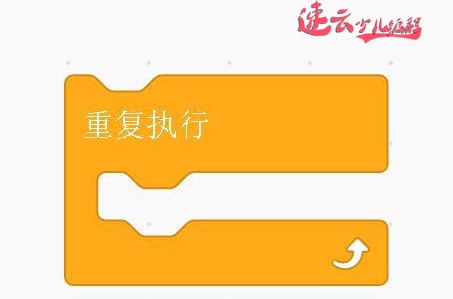 速云少儿编程

重复执行